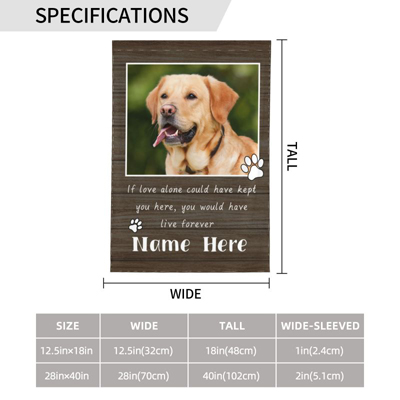 SPECIFICATIONS

If love alone could have kept you here, you would have live forever

Name Here

TALL

WIDE

| SIZE | WIDE | TALL | WIDE-SLEEVED |
|---|---|---|---|
| 12.5in×18in | 12.5in(32cm) | 18in(48cm) | 1in(2.4cm) |
| 28in×40in | 28in(70cm) | 40in(102cm) | 2in(5.1cm) |